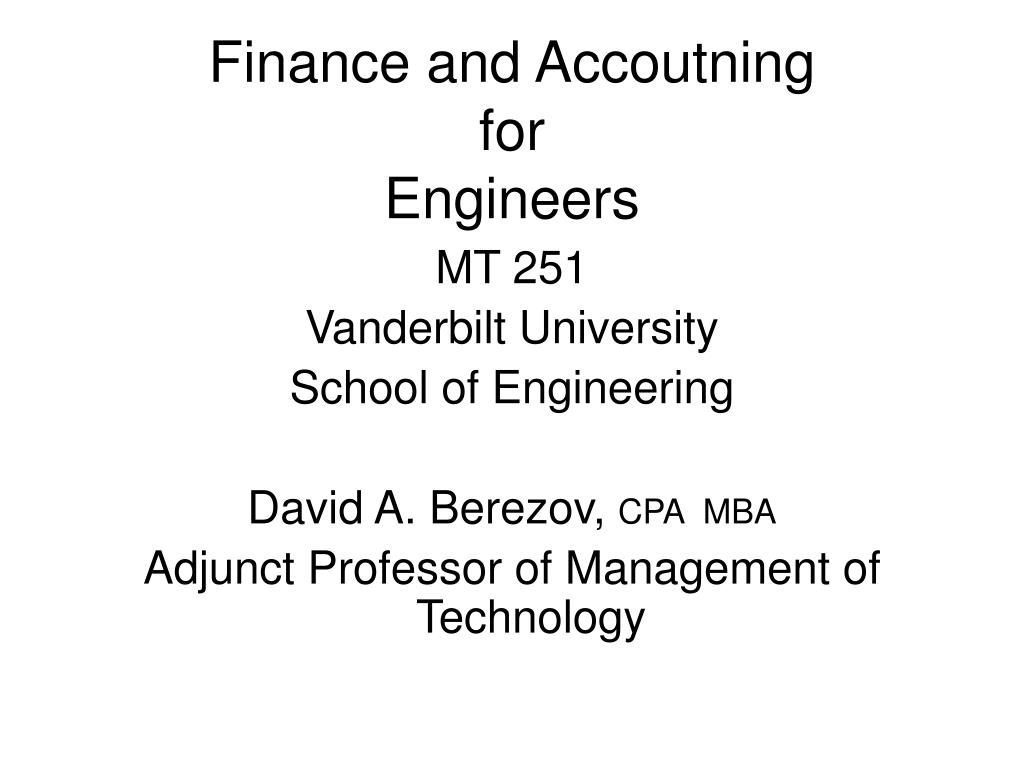 Finance and Accoutning
for
Engineers

MT 251
Vanderbilt University
School of Engineering

David A. Berezov, CPA MBA
Adjunct Professor of Management of Technology